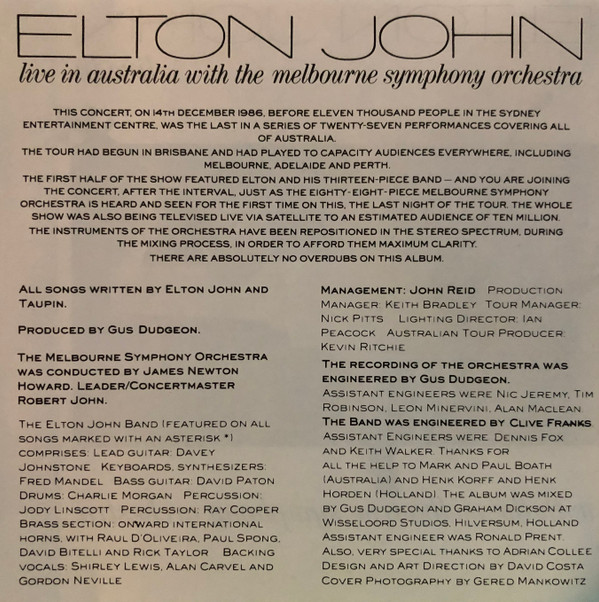 ELTON JOHN
live in australia with the melbourne symphony orchestra

THIS CONCERT, ON 14TH DECEMBER 1986, BEFORE ELEVEN THOUSAND PEOPLE IN THE SYDNEY ENTERTAINMENT CENTRE, WAS THE LAST IN A SERIES OF TWENTY-SEVEN PERFORMANCES COVERING ALL OF AUSTRALIA.

THE TOUR HAD BEGUN IN BRISBANE AND HAD PLAYED TO CAPACITY AUDIENCES EVERYWHERE, INCLUDING MELBOURNE, ADELAIDE AND PERTH.

THE FIRST HALF OF THE SHOW FEATURED ELTON AND HIS THIRTEEN-PIECE BAND — AND YOU ARE JOINING THE CONCERT, AFTER THE INTERVAL, JUST AS THE EIGHTY-EIGHT-PIECE MELBOURNE SYMPHONY ORCHESTRA IS HEARD AND SEEN FOR THE FIRST TIME ON THIS, THE LAST NIGHT OF THE TOUR. THE WHOLE SHOW WAS ALSO BEING TELEVISED LIVE VIA SATELLITE TO AN ESTIMATED AUDIENCE OF TEN MILLION.

THE INSTRUMENTS OF THE ORCHESTRA HAVE BEEN REPOSITIONED IN THE STEREO SPECTRUM, DURING THE MIXING PROCESS, IN ORDER TO AFFORD THEM MAXIMUM CLARITY.

THERE ARE ABSOLUTELY NO OVERDUBS ON THIS ALBUM.

ALL SONGS WRITTEN BY ELTON JOHN AND TAUPIN.

PRODUCED BY GUS DUDGEON.

THE MELBOURNE SYMPHONY ORCHESTRA WAS CONDUCTED BY JAMES NEWTON HOWARD. LEADER/CONCERTMASTER ROBERT JOHN.

THE ELTON JOHN BAND (FEATURED ON ALL SONGS MARKED WITH AN ASTERISK *) COMPRISES: LEAD GUITAR: DAVEY JOHNSTONE KEYBOARDS, SYNTHESIZERS: FRED MANDEL BASS GUITAR: DAVID PATON DRUMS: CHARLIE MORGAN PERCUSSION: JODY LINSCOTT PERCUSSION: RAY COOPER BRASS SECTION: ONWARD INTERNATIONAL HORNS, WITH RAUL D'OLIVEIRA, PAUL SPONG, DAVID BITELLI AND RICK TAYLOR BACKING VOCALS: SHIRLEY LEWIS, ALAN CARVEL AND GORDON NEVILLE

MANAGEMENT: JOHN REID PRODUCTION MANAGER: KEITH BRADLEY TOUR MANAGER: NICK PITTS LIGHTING DIRECTOR: IAN PEACOCK AUSTRALIAN TOUR PRODUCER: KEVIN RITCHIE

THE RECORDING OF THE ORCHESTRA WAS ENGINEERED BY GUS DUDGEON.
ASSISTANT ENGINEERS WERE NIC JEREMY, TIM ROBINSON, LEON MINERVINI, ALAN MACLEAN.
THE BAND WAS ENGINEERED BY CLIVE FRANKS.
ASSISTANT ENGINEERS WERE DENNIS FOX AND KEITH WALKER. THANKS FOR ALL THE HELP TO MARK AND PAUL BOATH (AUSTRALIA) AND HENK KORFF AND HENK HORDEN (HOLLAND). THE ALBUM WAS MIXED BY GUS DUDGEON AND GRAHAM DICKSON AT WISSELOORD STUDIOS, HILVERSUM, HOLLAND ASSISTANT ENGINEER WAS RONALD PRENT. ALSO, VERY SPECIAL THANKS TO ADRIAN COLLEE
DESIGN AND ART DIRECTION BY DAVID COSTA
COVER PHOTOGRAPHY BY GERED MANKOWITZ